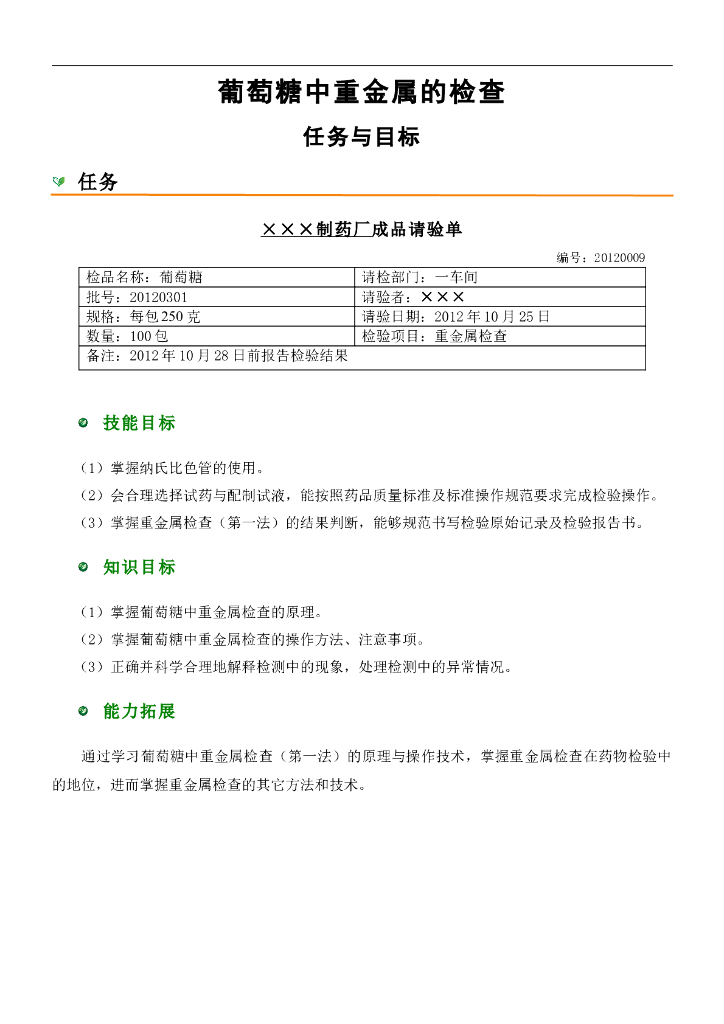 葡萄糖中重金属的检查

任务与目标

任务

×××制药厂成品请验单

编号：20120009

| 检品名称：葡萄糖 | 请检部门：一车间 |
|---|---|
| 批号：20120301 | 请验者：××× |
| 规格：每包250克 | 请验日期：2012年10月25日 |
| 数量：100包 | 检验项目：重金属检查 |
| 备注：2012年10月28日前报告检验结果 | |

技能目标

（1）掌握纳氏比色管的使用。
（2）会合理选择试药与配制试液，能按照药品质量标准及标准操作规范要求完成检验操作。
（3）掌握重金属检查（第一法）的结果判断，能够规范书写检验原始记录及检验报告书。

知识目标

（1）掌握葡萄糖中重金属检查的原理。
（2）掌握葡萄糖中重金属检查的操作方法、注意事项。
（3）正确并科学合理地解释检测中的现象，处理检测中的异常情况。

能力拓展

通过学习葡萄糖中重金属检查（第一法）的原理与操作技术，掌握重金属检查在药物检验中的地位，进而掌握重金属检查的其它方法和技术。